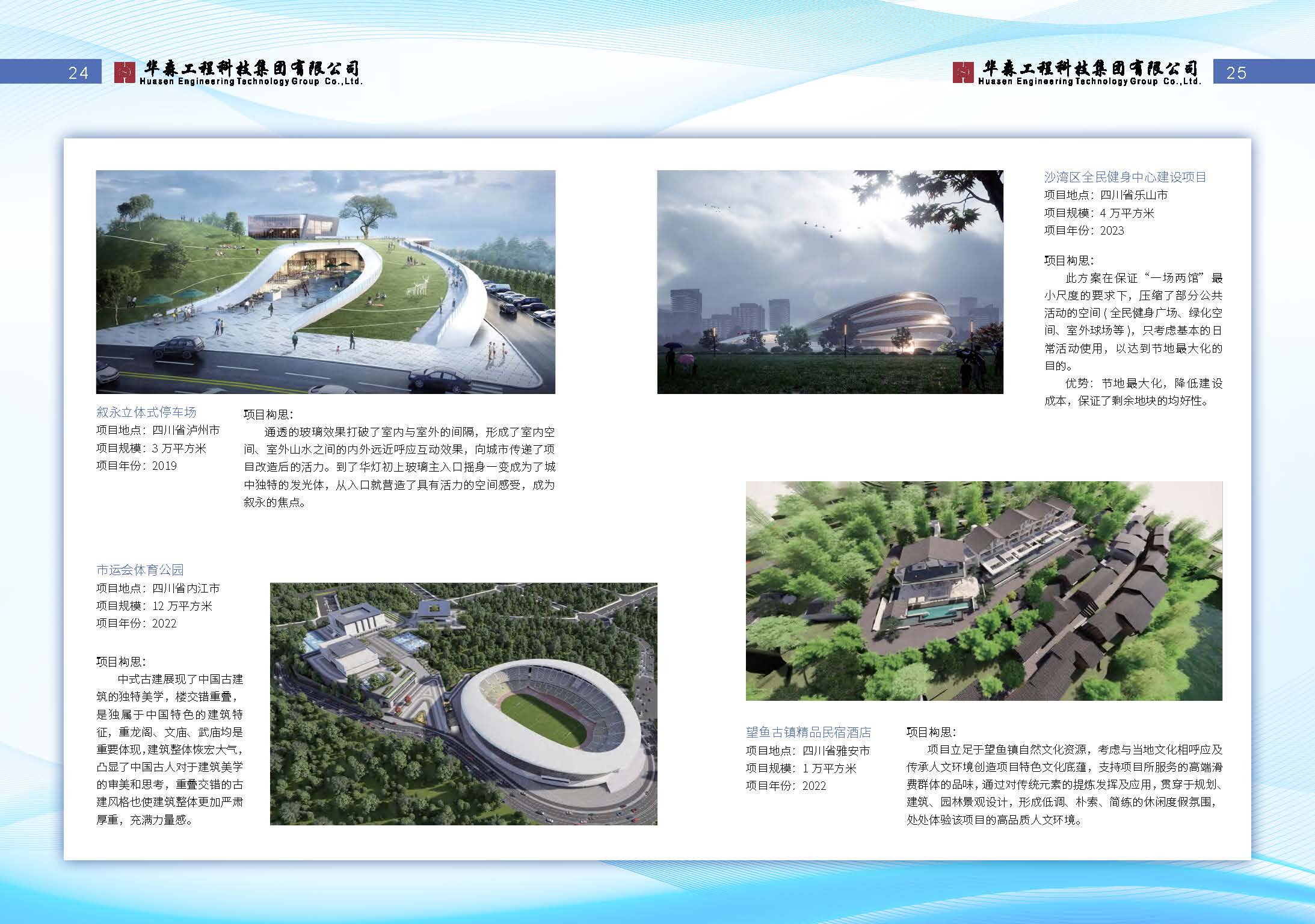 24

华森工程科技集团有限公司
Huasen Engineering Technology Group Co.,Ltd.

叙永立体式停车场
项目地点：四川省泸州市
项目规模：3 万平方米
项目年份：2019

项目构思：
通透的玻璃效果打破了室内与室外的间隔，形成了室内空间、室外山水之间的内外远近呼应互动效果，向城市传递了项目改造后的活力。到了华灯初上玻璃主入口摇身一变成为了城中独特的发光体，从入口就营造了具有活力的空间感受，成为叙永的焦点。

市运会体育公园
项目地点：四川省内江市
项目规模：12 万平方米
项目年份：2022

项目构思：
中式古建展现了中国古建筑的独特美学，楼交错重叠，是独属于中国特色的建筑特征，重龙阁、文庙、武庙均是重要体现，建筑整体恢宏大气，凸显了中国古人对于建筑美学的审美和思考，重叠交错的古建风格也使建筑整体更加严肃厚重，充满力量感。

华森工程科技集团有限公司
Huasen Engineering Technology Group Co.,Ltd.

25

沙湾区全民健身中心建设项目
项目地点：四川省乐山市
项目规模：4 万平方米
项目年份：2023

项目构思：
此方案在保证“一场两馆”最小尺度的要求下，压缩了部分公共活动的空间（全民健身广场、绿化空间、室外球场等），只考虑基本的日常活动使用，以达到节地最大化的目的。
优势：节地最大化，降低建设成本，保证了剩余地块的均好性。

望鱼古镇精品民宿酒店
项目地点：四川省雅安市
项目规模：1 万平方米
项目年份：2022

项目构思：
项目立足于望鱼镇自然文化资源，考虑与当地文化相呼应及传承人文环境创造项目特色文化底蕴，支持项目所服务的高端消费群体的品味，通过对传统元素的提炼发挥及应用，贯穿于规划、建筑、园林景观设计，形成低调、朴素、简练的休闲度假氛围，处处体验该项目的高品质人文环境。